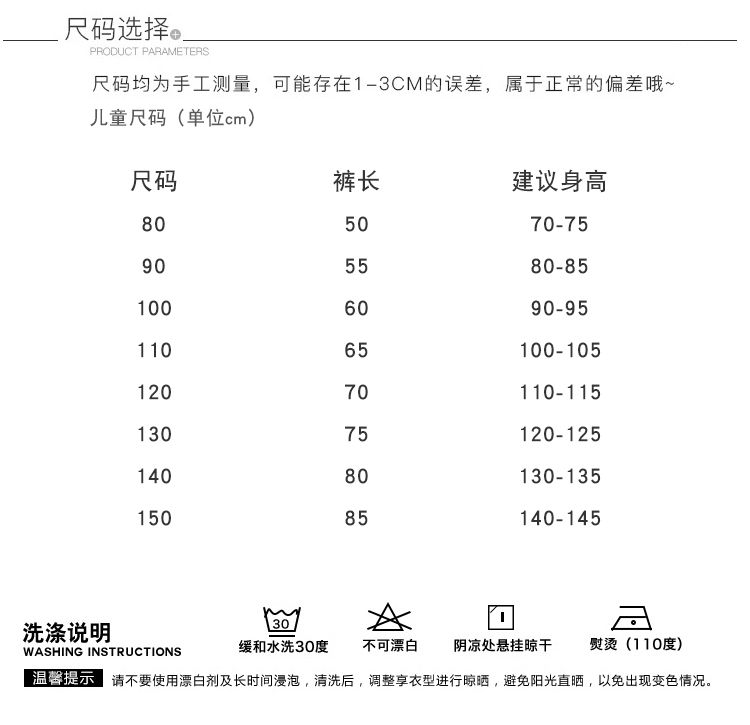 尺码选择
PRODUCT PARAMETERS

尺码均为手工测量，可能存在1-3CM的误差，属于正常的偏差哦~
儿童尺码（单位cm）

| 尺码 | 裤长 | 建议身高 |
|---|---|---|
| 80 | 50 | 70-75 |
| 90 | 55 | 80-85 |
| 100 | 60 | 90-95 |
| 110 | 65 | 100-105 |
| 120 | 70 | 110-115 |
| 130 | 75 | 120-125 |
| 140 | 80 | 130-135 |
| 150 | 85 | 140-145 |

洗涤说明
WASHING INSTRUCTIONS

30
缓和水洗30度

不可漂白

阴凉处悬挂晾干

熨烫（110度）

温馨提示 请不要使用漂白剂及长时间浸泡，清洗后，调整享衣型进行晾晒，避免阳光直晒，以免出现变色情况。